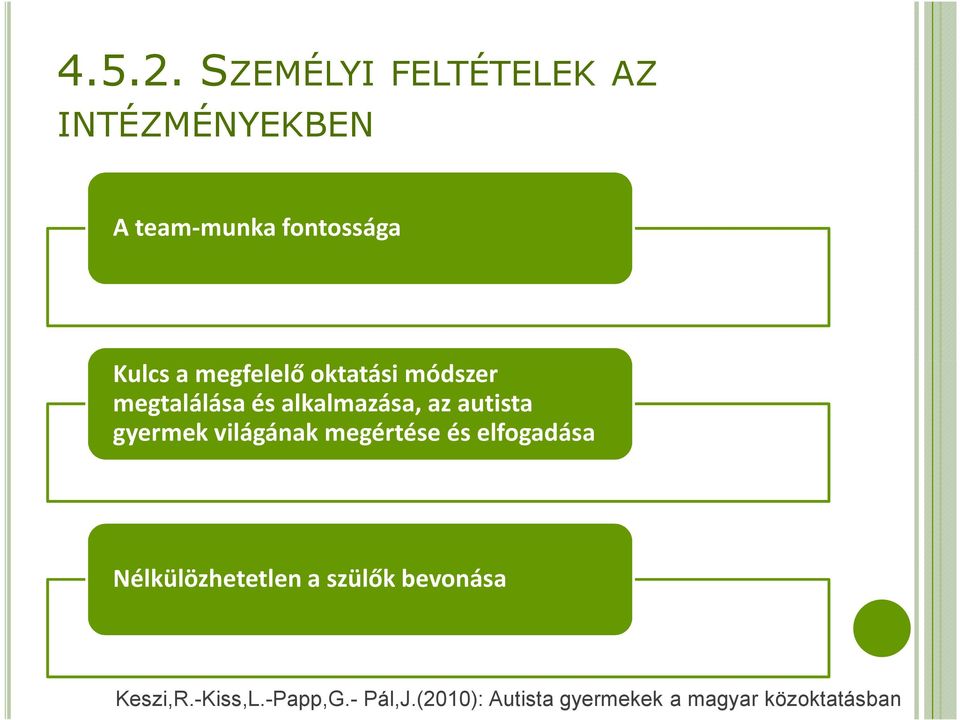 4.5.2. SZEMÉLYI FELTÉTELEK AZ INTÉZMÉNYEKBEN

A team-munka fontossága

Kulcs a megfelelő oktatási módszer megtalálása és alkalmazása, az autista gyermek világának megértése és elfogadása

Nélkülözhetetlen a szülők bevonása

Keszi,R.-Kiss,L.-Papp,G.- Pál,J.(2010): Autista gyermekek a magyar közoktatásban